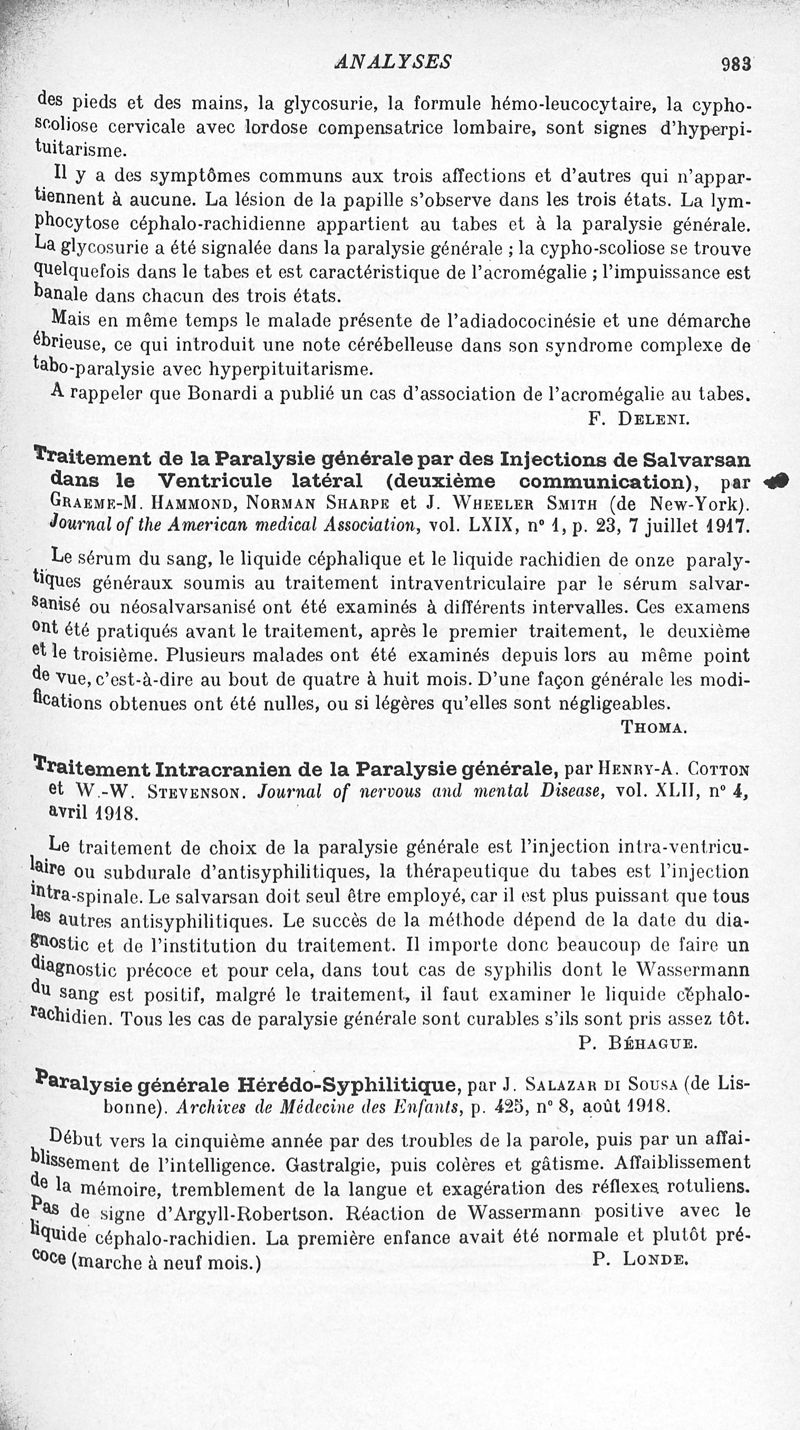 ANALYSES 983

des pieds et des mains, la glycosurie, la formule hémo-leucocytaire, la cypho-scoliose cervicale avec lordose compensatrice lombaire, sont signes d'hyperpituitarisme.

Il y a des symptômes communs aux trois affections et d'autres qui n'appartiennent à aucune. La lésion de la papille s'observe dans les trois états. La lymphocytose céphalo-rachidienne appartient au tabes et à la paralysie générale. La glycosurie a été signalée dans la paralysie générale ; la cypho-scoliose se trouve quelquefois dans le tabes et est caractéristique de l'acromégalie ; l'impuissance est banale dans chacun des trois états.

Mais en même temps le malade présente de l'adiadococinésie et une démarche ébrieuse, ce qui introduit une note cérébelleuse dans son syndrome complexe de tabo-paralysie avec hyperpituitarisme.

A rappeler que Bonardi a publié un cas d'association de l'acromégalie au tabes.

F. Deleni.

Traitement de la Paralysie générale par des Injections de Salvarsan dans le Ventricule latéral (deuxième communication), par Graeme-M. Hammond, Norman Sharpe et J. Wheeler Smith (de New-York). Journal of the American medical Association, vol. LXIX, n° 1, p. 23, 7 juillet 1917.

Le sérum du sang, le liquide céphalique et le liquide rachidien de onze paralytiques généraux soumis au traitement intraventriculaire par le sérum salvarsanisé ou néosalvarsanisé ont été examinés à différents intervalles. Ces examens ont été pratiqués avant le traitement, après le premier traitement, le deuxième et le troisième. Plusieurs malades ont été examinés depuis lors au même point de vue, c'est-à-dire au bout de quatre à huit mois. D'une façon générale les modifications obtenues ont été nulles, ou si légères qu'elles sont négligeables.

Thoma.

Traitement Intracranien de la Paralysie générale, par Henry-A. Cotton et W.-W. Stevenson. Journal of nervous and mental Disease, vol. XLII, n° 4, avril 1918.

Le traitement de choix de la paralysie générale est l'injection intra-ventriculaire ou subdurale d'antisyphilitiques, la thérapeutique du tabes est l'injection intra-spinale. Le salvarsan doit seul être employé, car il est plus puissant que tous les autres antisyphilitiques. Le succès de la méthode dépend de la date du diagnostic et de l'institution du traitement. Il importe donc beaucoup de faire un diagnostic précoce et pour cela, dans tout cas de syphilis dont le Wassermann du sang est positif, malgré le traitement, il faut examiner le liquide céphalo-rachidien. Tous les cas de paralysie générale sont curables s'ils sont pris assez tôt.

P. Béhague.

Paralysie générale Hérédo-Syphilitique, par J. Salazar di Sousa (de Lisbonne). Archives de Médecine des Enfants, p. 425, n° 8, août 1918.

Début vers la cinquième année par des troubles de la parole, puis par un affaiblissement de l'intelligence. Gastralgie, puis colères et gâtisme. Affaiblissement de la mémoire, tremblement de la langue et exagération des réflexes rotuliens. Pas de signe d'Argyll-Robertson. Réaction de Wassermann positive avec le liquide céphalo-rachidien. La première enfance avait été normale et plutôt précoce (marche à neuf mois.)

P. Londe.